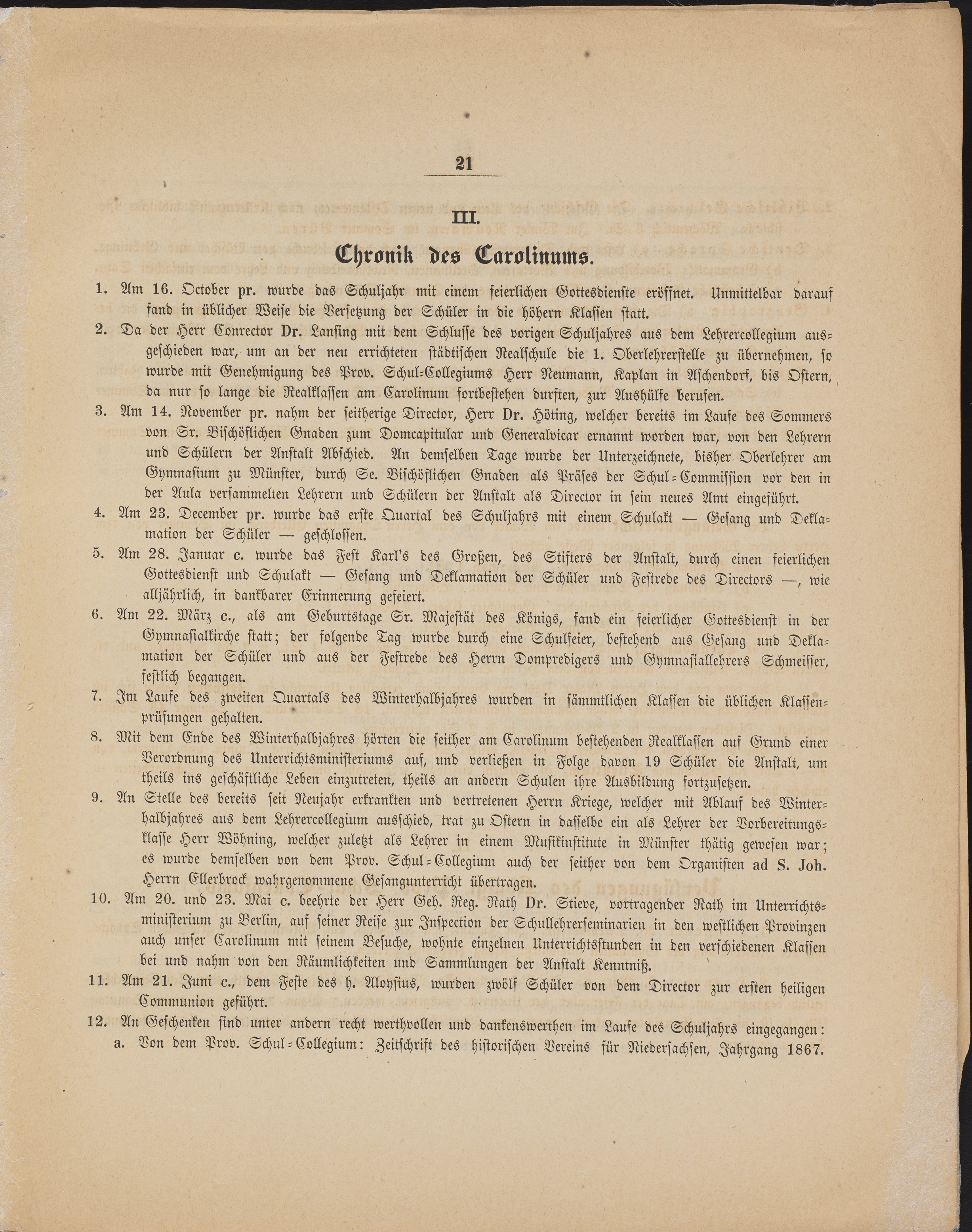 21

III.

Chronik des Carolinums.

1. Am 16. October pr. wurde das Schuljahr mit einem feierlichen Gottesdienste eröffnet. Unmittelbar darauf fand in üblicher Weise die Versetzung der Schüler in die höhern Klassen statt.

2. Da der Herr Conrector Dr. Lansing mit dem Schlusse des vorigen Schuljahres aus dem Lehrercollegium ausgeschieden war, um an der neu errichteten städtischen Realschule die 1. Oberlehrerstelle zu übernehmen, so wurde mit Genehmigung des Prov. Schul-Collegiums Herr Neumann, Kaplan in Aschendorf, bis Ostern, da nur so lange die Realklassen am Carolinum fortbestehen durften, zur Aushülfe berufen.

3. Am 14. November pr. nahm der seitherige Director, Herr Dr. Höting, welcher bereits im Laufe des Sommers von Sr. Bischöflichen Gnaden zum Domcapitular und Generalvicar ernannt worden war, von den Lehrern und Schülern der Anstalt Abschied. An demselben Tage wurde der Unterzeichnete, bisher Oberlehrer am Gymnasium zu Münster, durch Se. Bischöflichen Gnaden als Präses der Schul-Commission vor den in der Aula versammelten Lehrern und Schülern der Anstalt als Director in sein neues Amt eingeführt.

4. Am 23. December pr. wurde das erste Quartal des Schuljahrs mit einem Schulakt — Gesang und Deklamation der Schüler — geschlossen.

5. Am 28. Januar c. wurde das Fest Karl's des Großen, des Stifters der Anstalt, durch einen feierlichen Gottesdienst und Schulakt — Gesang und Deklamation der Schüler und Festrede des Directors —, wie alljährlich, in dankbarer Erinnerung gefeiert.

6. Am 22. März c., als am Geburtstage Sr. Majestät des Königs, fand ein feierlicher Gottesdienst in der Gymnasialkirche statt; der folgende Tag wurde durch eine Schulfeier, bestehend aus Gesang und Deklamation der Schüler und aus der Festrede des Herrn Dompredigers und Gymnasiallehrers Schmeisser, festlich begangen.

7. Im Laufe des zweiten Quartals des Winterhalbjahres wurden in sämmtlichen Klassen die üblichen Klassenprüfungen gehalten.

8. Mit dem Ende des Winterhalbjahres hörten die seither am Carolinum bestehenden Realklassen auf Grund einer Verordnung des Unterrichtsministeriums auf, und verließen in Folge davon 19 Schüler die Anstalt, um theils ins geschäftliche Leben einzutreten, theils an andern Schulen ihre Ausbildung fortzusetzen.

9. An Stelle des bereits seit Neujahr erkrankten und vertretenen Herrn Kriege, welcher mit Ablauf des Winterhalbjahres aus dem Lehrercollegium ausschied, trat zu Ostern in dasselbe ein als Lehrer der Vorbereitungsklasse Herr Wöhning, welcher zuletzt als Lehrer in einem Musikinstitute in Münster thätig gewesen war; es wurde demselben von dem Prov. Schul-Collegium auch der seither von dem Organisten ad S. Joh. Herrn Ellerbrock wahrgenommene Gesangunterricht übertragen.

10. Am 20. und 23. Mai c. beehrte der Herr Geh. Reg. Rath Dr. Stieve, vortragender Rath im Unterrichtsministerium zu Berlin, auf seiner Reise zur Inspection der Schullehrerseminarien in den westlichen Provinzen auch unser Carolinum mit seinem Besuche, wohnte einzelnen Unterrichtsstunden in den verschiedenen Klassen bei und nahm von den Räumlichkeiten und Sammlungen der Anstalt Kenntniß.

11. Am 21. Juni c., dem Feste des h. Aloysius, wurden zwölf Schüler von dem Director zur ersten heiligen Communion geführt.

12. An Geschenken sind unter andern recht werthvollen und dankenswerthen im Laufe des Schuljahrs eingegangen:
a. Von dem Prov. Schul-Collegium: Zeitschrift des historischen Vereins für Niedersachsen, Jahrgang 1867.